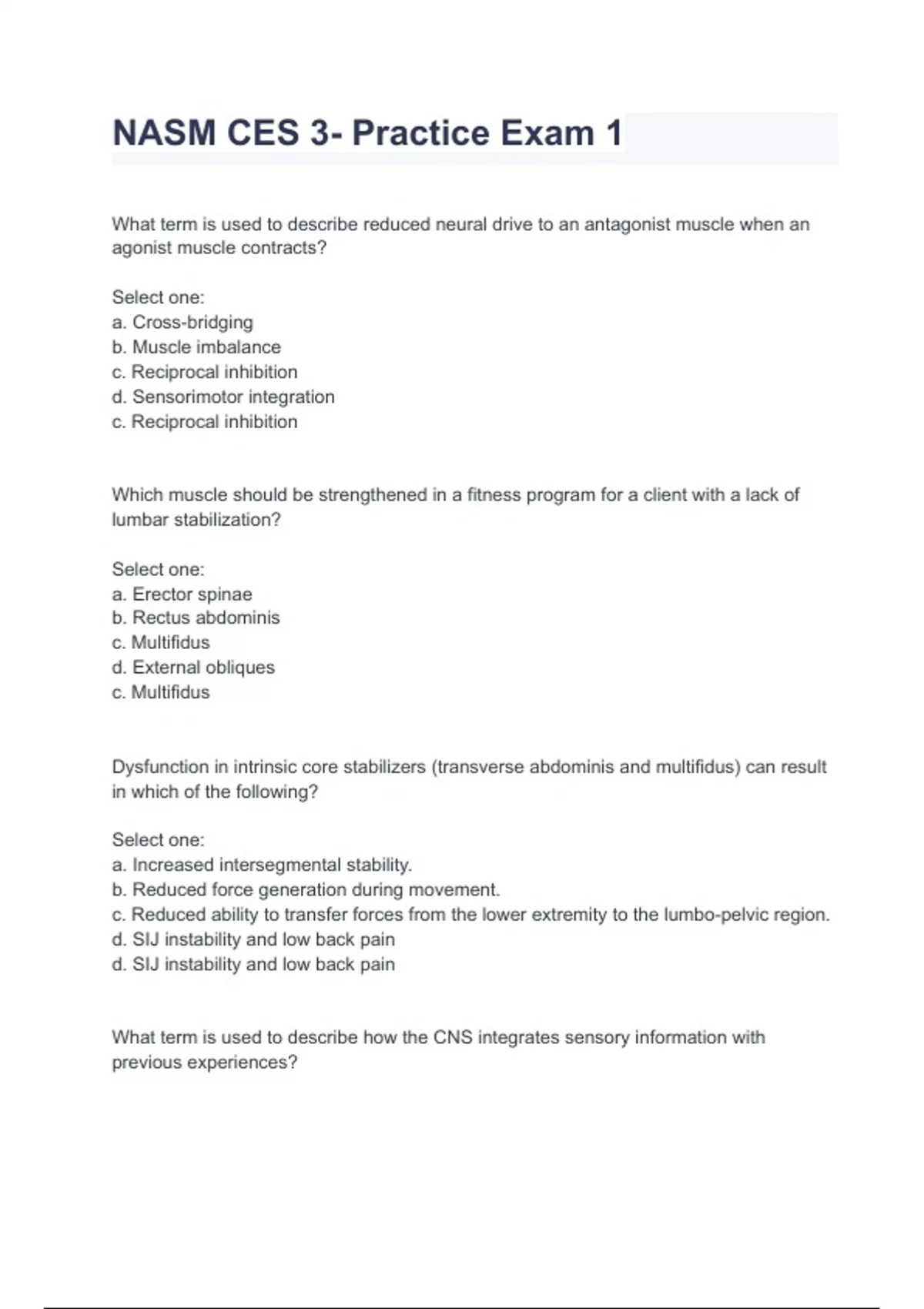 NASM CES 3- Practice Exam 1

What term is used to describe reduced neural drive to an antagonist muscle when an agonist muscle contracts?

Select one:
a. Cross-bridging
b. Muscle imbalance
c. Reciprocal inhibition
d. Sensorimotor integration
c. Reciprocal inhibition

Which muscle should be strengthened in a fitness program for a client with a lack of lumbar stabilization?

Select one:
a. Erector spinae
b. Rectus abdominis
c. Multifidus
d. External obliques
c. Multifidus

Dysfunction in intrinsic core stabilizers (transverse abdominis and multifidus) can result in which of the following?

Select one:
a. Increased intersegmental stability.
b. Reduced force generation during movement.
c. Reduced ability to transfer forces from the lower extremity to the lumbo-pelvic region.
d. SIJ instability and low back pain
d. SIJ instability and low back pain

What term is used to describe how the CNS integrates sensory information with previous experiences?